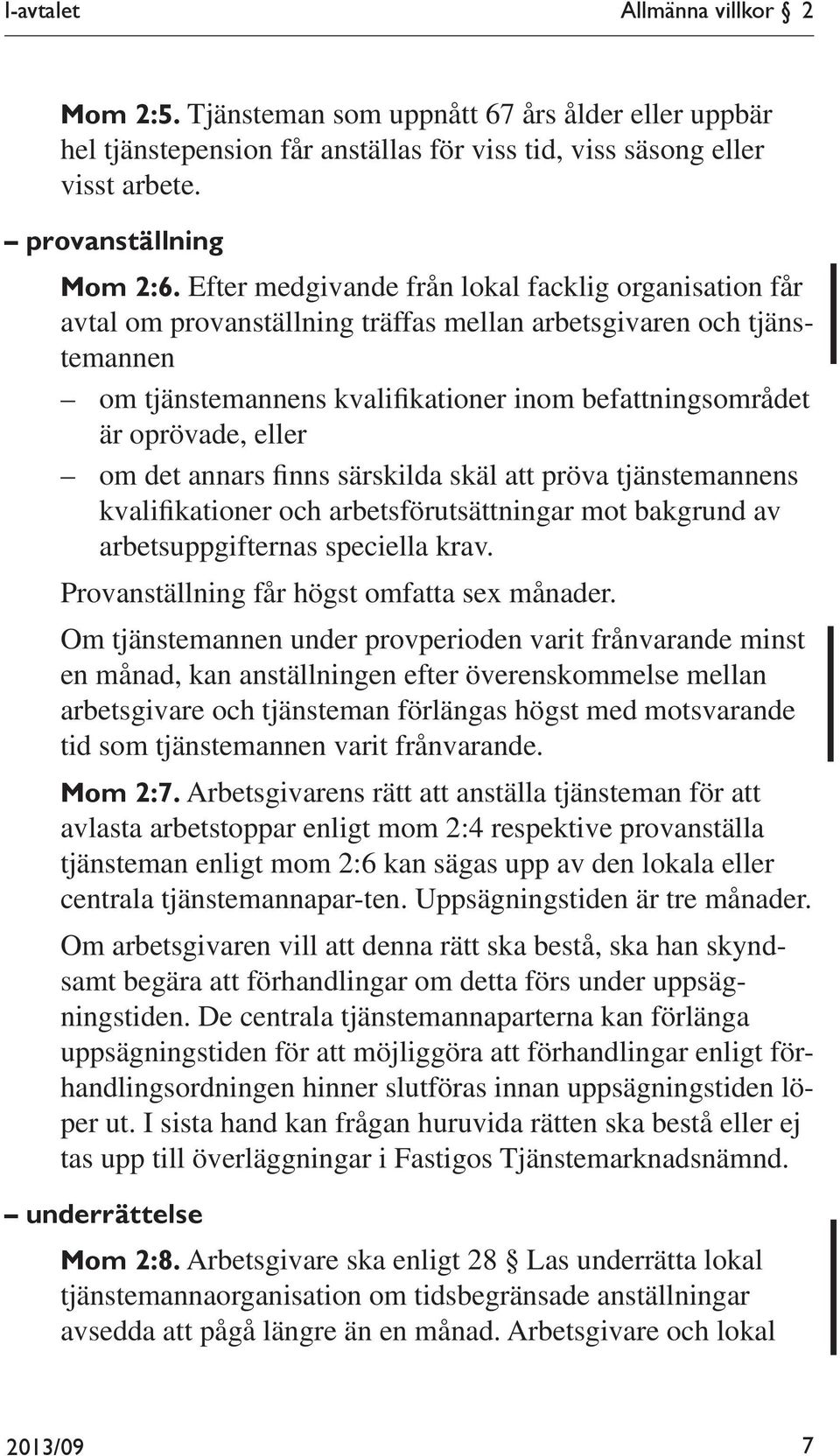 I-avtalet Allmänna villkor § 2

Mom 2:5. Tjänsteman som uppnått 67 års ålder eller uppbär hel tjänstepension får anställas för viss tid, viss säsong eller visst arbete.

– provanställning

Mom 2:6. Efter medgivande från lokal facklig organisation får avtal om provanställning träffas mellan arbetsgivaren och tjänstemannen

– om tjänstemannens kvalifikationer inom befattningsområdet är oprövade, eller

– om det annars finns särskilda skäl att pröva tjänstemannens kvalifikationer och arbetsförutsättningar mot bakgrund av arbetsuppgifternas speciella krav.

Provanställning får högst omfatta sex månader.

Om tjänstemannen under provperioden varit frånvarande minst en månad, kan anställningen efter överenskommelse mellan arbetsgivare och tjänsteman förlängas högst med motsvarande tid som tjänstemannen varit frånvarande.

Mom 2:7. Arbetsgivarens rätt att anställa tjänsteman för att avlasta arbetstoppar enligt mom 2:4 respektive provanställa tjänsteman enligt mom 2:6 kan sägas upp av den lokala eller centrala tjänstemannapar-ten. Uppsägningstiden är tre månader.

Om arbetsgivaren vill att denna rätt ska bestå, ska han skyndsamt begära att förhandlingar om detta förs under uppsägningstiden. De centrala tjänstemannaparterna kan förlänga uppsägningstiden för att möjliggöra att förhandlingar enligt förhandlingsordningen hinner slutföras innan uppsägningstiden löper ut. I sista hand kan frågan huruvida rätten ska bestå eller ej tas upp till överläggningar i Fastigos Tjänstemarknadsnämnd.

– underrättelse

Mom 2:8. Arbetsgivare ska enligt 28 § Las underrätta lokal tjänstemannaorganisation om tidsbegränsade anställningar avsedda att pågå längre än en månad. Arbetsgivare och lokal

2013/09 7